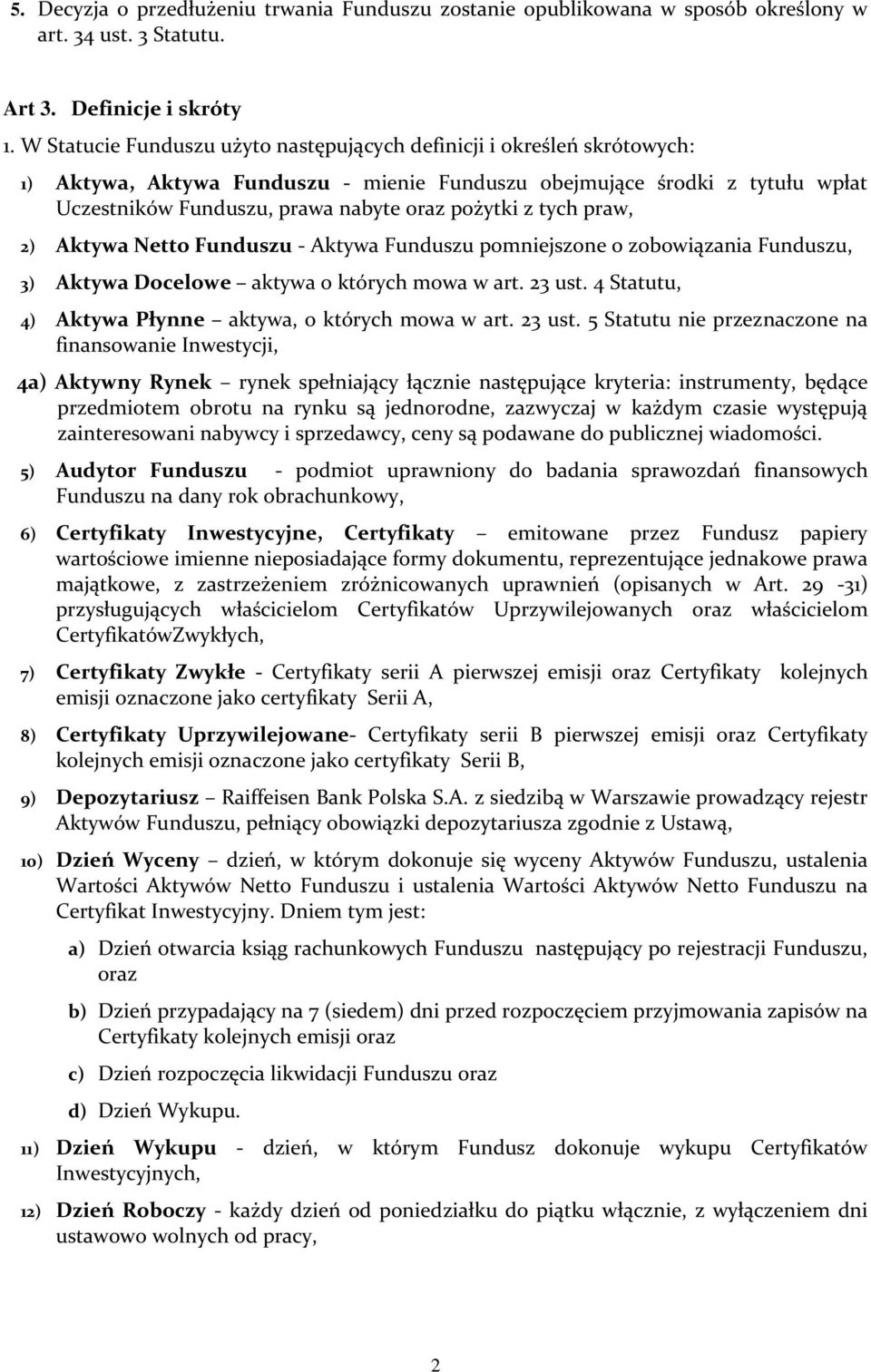 5. Decyzja o przedłużeniu trwania Funduszu zostanie opublikowana w sposób określony w art. 34 ust. 3 Statutu.

Art 3. Definicje i skróty

1. W Statucie Funduszu użyto następujących definicji i określeń skrótowych:

1) Aktywa, Aktywa Funduszu - mienie Funduszu obejmujące środki z tytułu wpłat Uczestników Funduszu, prawa nabyte oraz pożytki z tych praw,

2) Aktywa Netto Funduszu - Aktywa Funduszu pomniejszone o zobowiązania Funduszu,

3) Aktywa Docelowe – aktywa o których mowa w art. 23 ust. 4 Statutu,

4) Aktywa Płynne – aktywa, o których mowa w art. 23 ust. 5 Statutu nie przeznaczone na finansowanie Inwestycji,

4a) Aktywny Rynek – rynek spełniający łącznie następujące kryteria: instrumenty, będące przedmiotem obrotu na rynku są jednorodne, zazwyczaj w każdym czasie występują zainteresowani nabywcy i sprzedawcy, ceny są podawane do publicznej wiadomości.

5) Audytor Funduszu - podmiot uprawniony do badania sprawozdań finansowych Funduszu na dany rok obrachunkowy,

6) Certyfikaty Inwestycyjne, Certyfikaty – emitowane przez Fundusz papiery wartościowe imienne nieposiadające formy dokumentu, reprezentujące jednakowe prawa majątkowe, z zastrzeżeniem zróżnicowanych uprawnień (opisanych w Art. 29 -31) przysługujących właścicielom Certyfikatów Uprzywilejowanych oraz właścicielom CertyfikatówZwykłych,

7) Certyfikaty Zwykłe - Certyfikaty serii A pierwszej emisji oraz Certyfikaty kolejnych emisji oznaczone jako certyfikaty Serii A,

8) Certyfikaty Uprzywilejowane- Certyfikaty serii B pierwszej emisji oraz Certyfikaty kolejnych emisji oznaczone jako certyfikaty Serii B,

9) Depozytariusz – Raiffeisen Bank Polska S.A. z siedzibą w Warszawie prowadzący rejestr Aktywów Funduszu, pełniący obowiązki depozytariusza zgodnie z Ustawą,

10) Dzień Wyceny – dzień, w którym dokonuje się wyceny Aktywów Funduszu, ustalenia Wartości Aktywów Netto Funduszu i ustalenia Wartości Aktywów Netto Funduszu na Certyfikat Inwestycyjny. Dniem tym jest:

a) Dzień otwarcia ksiąg rachunkowych Funduszu następujący po rejestracji Funduszu, oraz

b) Dzień przypadający na 7 (siedem) dni przed rozpoczęciem przyjmowania zapisów na Certyfikaty kolejnych emisji oraz

c) Dzień rozpoczęcia likwidacji Funduszu oraz

d) Dzień Wykupu.

11) Dzień Wykupu - dzień, w którym Fundusz dokonuje wykupu Certyfikatów Inwestycyjnych,

12) Dzień Roboczy - każdy dzień od poniedziałku do piątku włącznie, z wyłączeniem dni ustawowo wolnych od pracy,

2